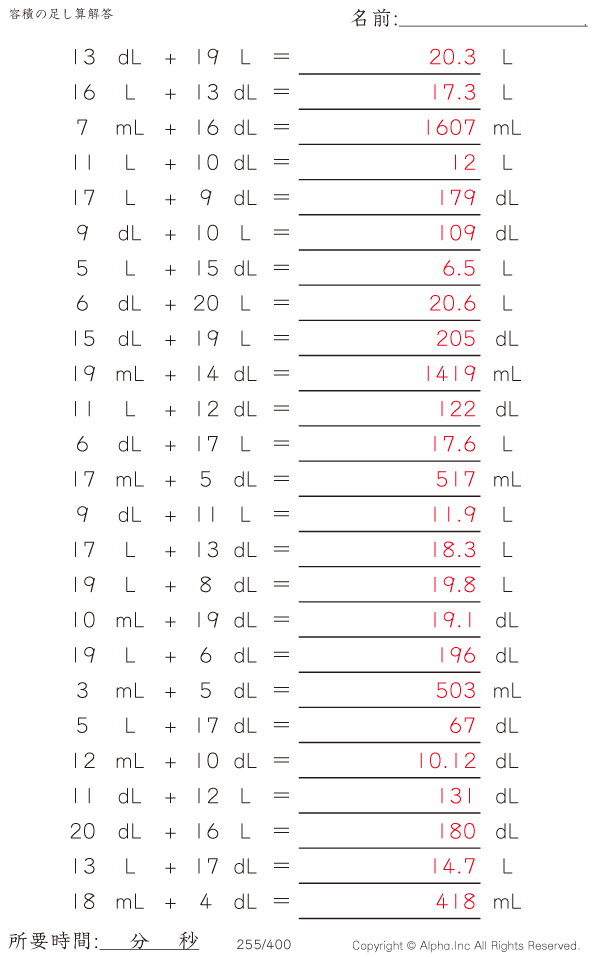 容積の足し算解答

名前:____

13 dL + 19 L = 20.3 L
16 L + 13 dL = 17.3 L
7 mL + 16 dL = 1607 mL
11 L + 10 dL = 12 L
17 L + 9 dL = 179 dL
9 dL + 10 L = 109 dL
5 L + 15 dL = 6.5 L
6 dL + 20 L = 20.6 L
15 dL + 19 L = 205 dL
19 mL + 14 dL = 1419 mL
11 L + 12 dL = 122 dL
6 dL + 17 L = 17.6 L
17 mL + 5 dL = 517 mL
9 dL + 11 L = 11.9 L
17 L + 13 dL = 18.3 L
19 L + 8 dL = 19.8 L
10 mL + 19 dL = 19.1 dL
19 L + 6 dL = 196 dL
3 mL + 5 dL = 503 mL
5 L + 17 dL = 67 dL
12 mL + 10 dL = 10.12 dL
11 dL + 12 L = 131 dL
20 dL + 16 L = 180 dL
13 L + 17 dL = 14.7 L
18 mL + 4 dL = 418 mL

所要時間:____分____秒

255/400

Copyright © Alpha.Inc All Rights Reserved.